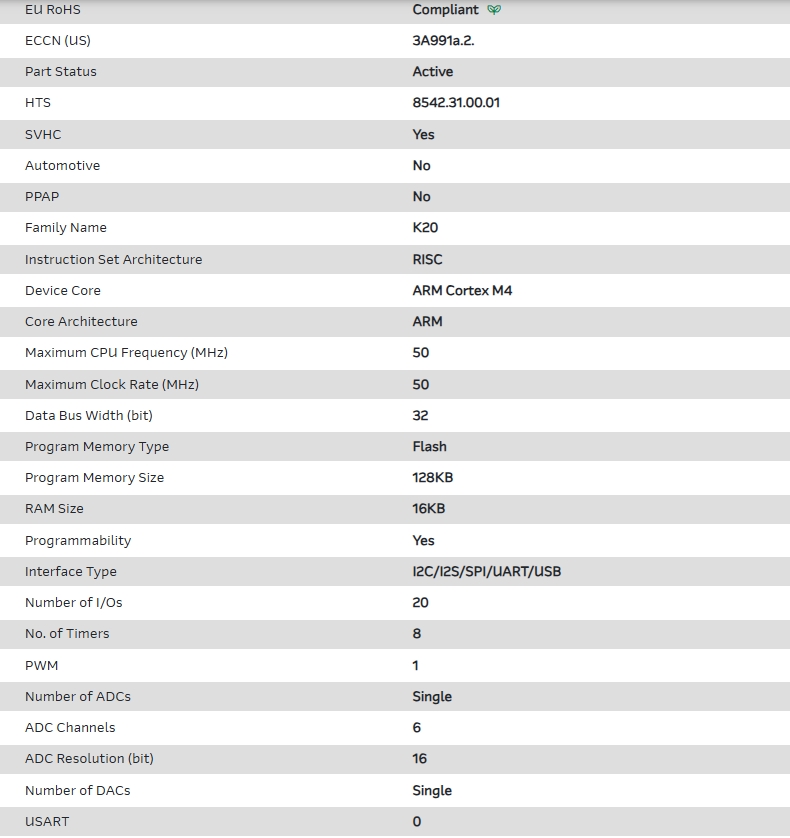 | EU RoHS | Compliant |
|---|---|
| ECCN (US) | 3A991a.2. |
| Part Status | Active |
| HTS | 8542.31.00.01 |
| SVHC | Yes |
| Automotive | No |
| PPAP | No |
| Family Name | K20 |
| Instruction Set Architecture | RISC |
| Device Core | ARM Cortex M4 |
| Core Architecture | ARM |
| Maximum CPU Frequency (MHz) | 50 |
| Maximum Clock Rate (MHz) | 50 |
| Data Bus Width (bit) | 32 |
| Program Memory Type | Flash |
| Program Memory Size | 128KB |
| RAM Size | 16KB |
| Programmability | Yes |
| Interface Type | I2C/I2S/SPI/UART/USB |
| Number of I/Os | 20 |
| No. of Timers | 8 |
| PWM | 1 |
| Number of ADCs | Single |
| ADC Channels | 6 |
| ADC Resolution (bit) | 16 |
| Number of DACs | Single |
| USART | 0 |